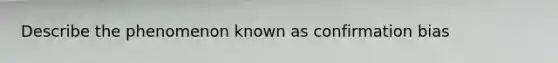 Describe the phenomenon known as confirmation bias